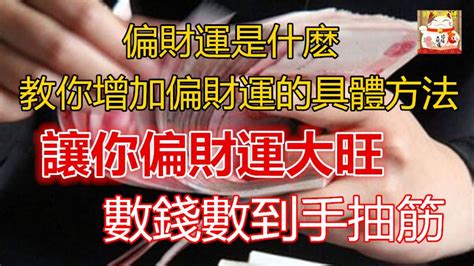 偏財運是什麼
教你增加偏財運的具體方法
讓你偏財運大旺
數錢數到手抽筋